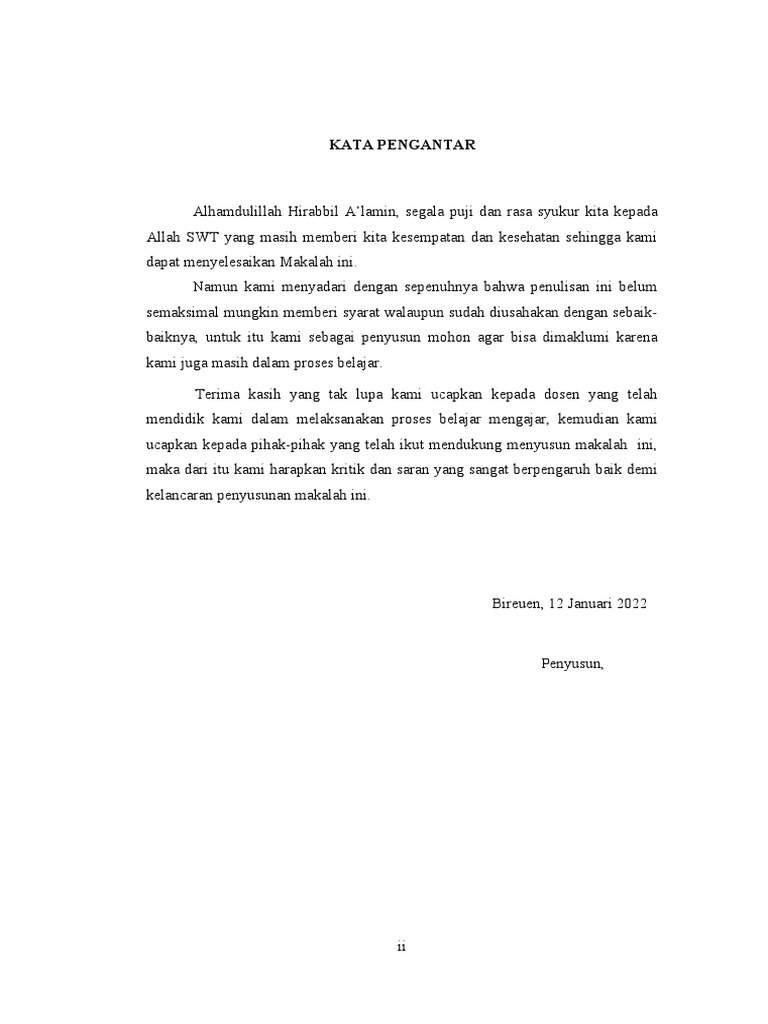 KATA PENGANTAR

Alhamdulillah Hirabbil A'lamin, segala puji dan rasa syukur kita kepada Allah SWT yang masih memberi kita kesempatan dan kesehatan sehingga kami dapat menyelesaikan Makalah ini.

Namun kami menyadari dengan sepenuhnya bahwa penulisan ini belum semaksimal mungkin memberi syarat walaupun sudah diusahakan dengan sebaik-baiknya, untuk itu kami sebagai penyusun mohon agar bisa dimaklumi karena kami juga masih dalam proses belajar.

Terima kasih yang tak lupa kami ucapkan kepada dosen yang telah mendidik kami dalam melaksanakan proses belajar mengajar, kemudian kami ucapkan kepada pihak-pihak yang telah ikut mendukung menyusun makalah ini, maka dari itu kami harapkan kritik dan saran yang sangat berpengaruh baik demi kelancaran penyusunan makalah ini.

Bireuen, 12 Januari 2022

Penyusun,

ii